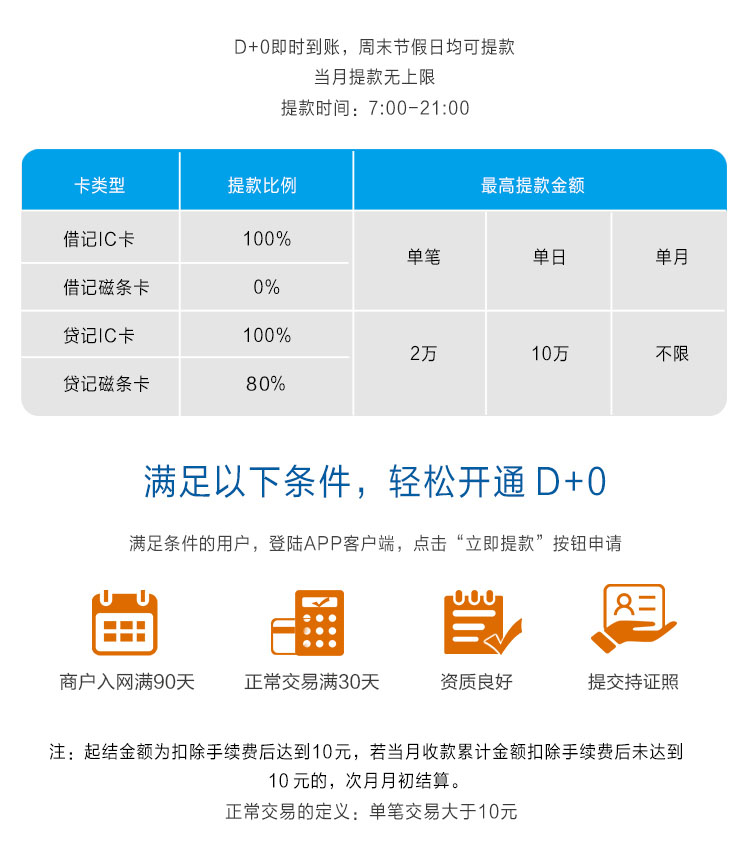 D+0即时到账，周末节假日均可提款
当月提款无上限
提款时间：7:00-21:00

| 卡类型 | 提款比例 | 最高提款金额 | | |
|---|---|---|---|---|
| 借记IC卡 | 100% | 单笔 | 单日 | 单月 |
| 借记磁条卡 | 0% | | | |
| 贷记IC卡 | 100% | 2万 | 10万 | 不限 |
| 贷记磁条卡 | 80% | | | |

满足以下条件，轻松开通D+0

满足条件的用户，登陆APP客户端，点击“立即提款”按钮申请

商户入网满90天

正常交易满30天

资质良好

提交持证照

注：起结金额为扣除手续费后达到10元，若当月收款累计金额扣除手续费后未达到10元的，次月月初结算。

正常交易的定义：单笔交易大于10元